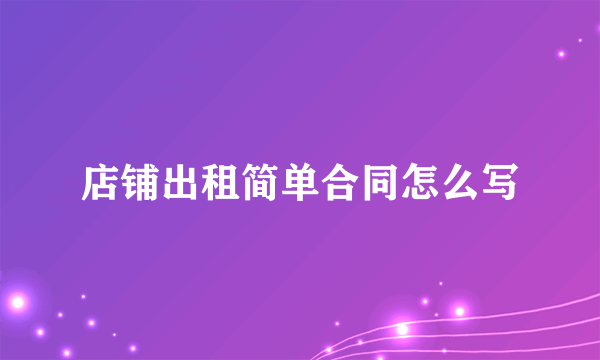 店铺出租简单合同怎么写